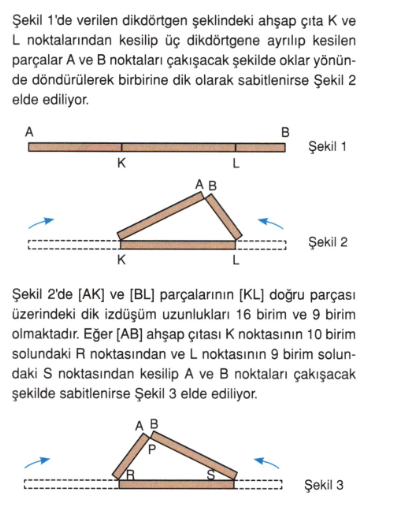 Şekil 1'de verilen dikdörtgen şeklindeki ahşap çıta K ve L noktalarından kesilip üç dikdörtgene ayrılıp kesilen parçalar A ve B noktaları çakışacak şekilde oklar yönünde döndürülerek birbirine dik olarak sabitlenirse Şekil 2 elde ediliyor.

A
B
Şekil 1
K
L

A B
Şekil 2
K
L

Şekil 2'de [AK] ve [BL] parçalarının [KL] doğru parçası üzerindeki dik izdüşüm uzunlukları 16 birim ve 9 birim olmaktadır. Eğer [AB] ahşap çıtası K noktasının 10 birim solundaki R noktasından ve L noktasının 9 birim solundaki S noktasından kesilip A ve B noktaları çakışacak şekilde sabitlenirse Şekil 3 elde ediliyor.

A B
P
R
S
Şekil 3